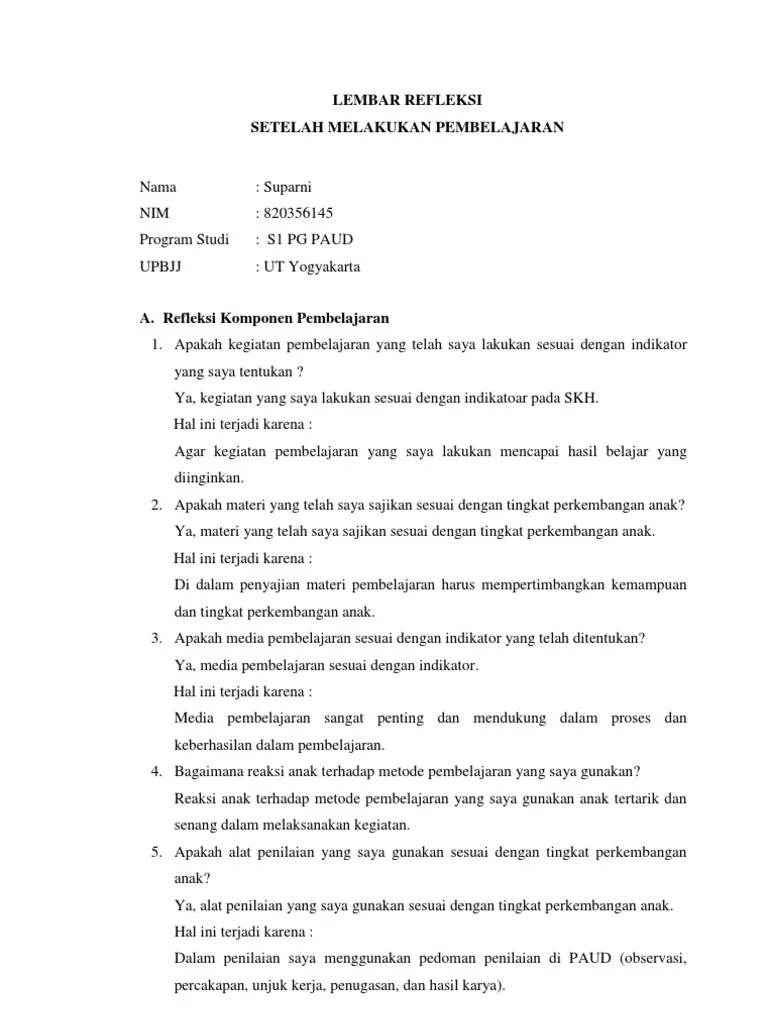 LEMBAR REFLEKSI
SETELAH MELAKUKAN PEMBELAJARAN

Nama : Suparni
NIM : 820356145
Program Studi : S1 PG PAUD
UPBJJ : UT Yogyakarta

A. Refleksi Komponen Pembelajaran
1. Apakah kegiatan pembelajaran yang telah saya lakukan sesuai dengan indikator yang saya tentukan ?
Ya, kegiatan yang saya lakukan sesuai dengan indikatoar pada SKH.
Hal ini terjadi karena :
Agar kegiatan pembelajaran yang saya lakukan mencapai hasil belajar yang diinginkan.
2. Apakah materi yang telah saya sajikan sesuai dengan tingkat perkembangan anak?
Ya, materi yang telah saya sajikan sesuai dengan tingkat perkembangan anak.
Hal ini terjadi karena :
Di dalam penyajian materi pembelajaran harus mempertimbangkan kemampuan dan tingkat perkembangan anak.
3. Apakah media pembelajaran sesuai dengan indikator yang telah ditentukan?
Ya, media pembelajaran sesuai dengan indikator.
Hal ini terjadi karena :
Media pembelajaran sangat penting dan mendukung dalam proses dan keberhasilan dalam pembelajaran.
4. Bagaimana reaksi anak terhadap metode pembelajaran yang saya gunakan?
Reaksi anak terhadap metode pembelajaran yang saya gunakan anak tertarik dan senang dalam melaksanakan kegiatan.
5. Apakah alat penilaian yang saya gunakan sesuai dengan tingkat perkembangan anak?
Ya, alat penilaian yang saya gunakan sesuai dengan tingkat perkembangan anak.
Hal ini terjadi karena :
Dalam penilaian saya menggunakan pedoman penilaian di PAUD (observasi, percakapan, unjuk kerja, penugasan, dan hasil karya).